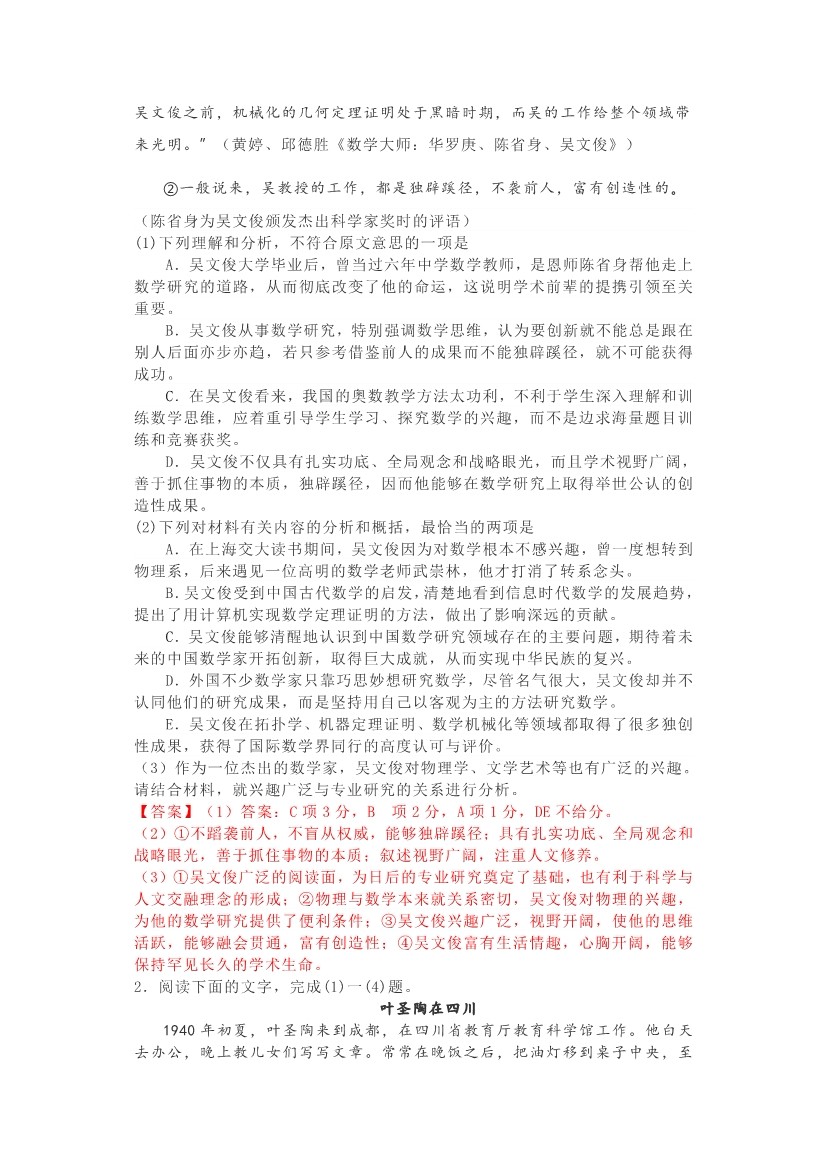 吴文俊之前，机械化的几何定理证明处于黑暗时期，而吴的工作给整个领域带来光明。”（黄婷、邱德胜《数学大师：华罗庚、陈省身、吴文俊》）

②一般说来，吴教授的工作，都是独辟蹊径，不袭前人，富有创造性的。

（陈省身为吴文俊颁发杰出科学家奖时的评语）

(1)下列理解和分析，不符合原文意思的一项是

A．吴文俊大学毕业后，曾当过六年中学数学教师，是恩师陈省身帮他走上数学研究的道路，从而彻底改变了他的命运，这说明学术前辈的提携引领至关重要。

B．吴文俊从事数学研究，特别强调数学思维，认为要创新就不能总是跟在别人后面亦步亦趋，若只参考借鉴前人的成果而不能独辟蹊径，就不可能获得成功。

C．在吴文俊看来，我国的奥数教学方法太功利，不利于学生深入理解和训练数学思维，应着重引导学生学习、探究数学的兴趣，而不是边求海量题目训练和竞赛获奖。

D．吴文俊不仅具有扎实功底、全局观念和战略眼光，而且学术视野广阔，善于抓住事物的本质，独辟蹊径，因而他能够在数学研究上取得举世公认的创造性成果。

(2)下列对材料有关内容的分析和概括，最恰当的两项是

A．在上海交大读书期间，吴文俊因为对数学根本不感兴趣，曾一度想转到物理系，后来遇见一位高明的数学老师武崇林，他才打消了转系念头。

B．吴文俊受到中国古代数学的启发，清楚地看到信息时代数学的发展趋势，提出了用计算机实现数学定理证明的方法，做出了影响深远的贡献。

C．吴文俊能够清醒地认识到中国数学研究领域存在的主要问题，期待着未来的中国数学家开拓创新，取得巨大成就，从而实现中华民族的复兴。

D．外国不少数学家只靠巧思妙想研究数学，尽管名气很大，吴文俊却并不认同他们的研究成果，而是坚持用自己以客观为主的方法研究数学。

E．吴文俊在拓扑学、机器定理证明、数学机械化等领域都取得了很多独创性成果，获得了国际数学界同行的高度认可与评价。

（3）作为一位杰出的数学家，吴文俊对物理学、文学艺术等也有广泛的兴趣。请结合材料，就兴趣广泛与专业研究的关系进行分析。

【答案】（1）答案：C 项 3 分，B 项 2 分，A 项 1 分，DE 不给分。

（2）①不蹈袭前人，不盲从权威，能够独辟蹊径；具有扎实功底、全局观念和战略眼光，善于抓住事物的本质；叙述视野广阔，注重人文修养。

（3）①吴文俊广泛的阅读面，为日后的专业研究奠定了基础，也有利于科学与人文交融理念的形成；②物理与数学本来就关系密切，吴文俊对物理的兴趣，为他的数学研究提供了便利条件；③吴文俊兴趣广泛，视野开阔，使他的思维活跃，能够融会贯通，富有创造性；④吴文俊富有生活情趣，心胸开阔，能够保持罕见长久的学术生命。

2．阅读下面的文字，完成(1)一(4)题。

叶圣陶在四川

1940 年初夏，叶圣陶来到成都，在四川省教育厅教育科学馆工作。他白天去办公，晚上教儿女们写写文章。常常在晚饭之后，把油灯移到桌子中央，至